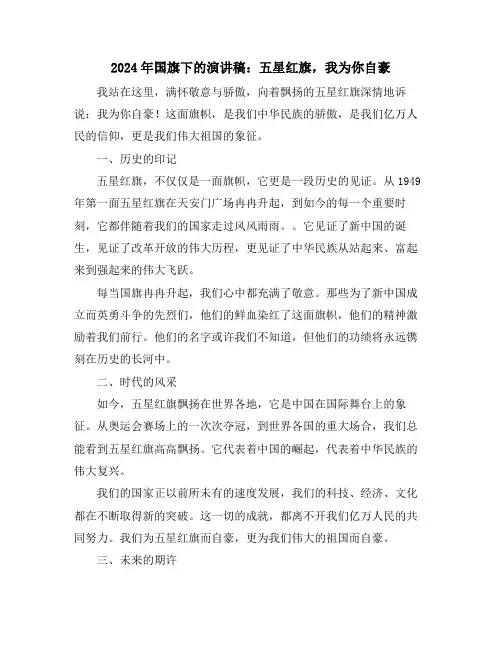 2024年国旗下的演讲稿：五星红旗，我为你自豪

我站在这里，满怀敬意与骄傲，向着飘扬的五星红旗深情地诉说：我为你自豪！这面旗帜，是我们中华民族的骄傲，是我们亿万人民的信仰，更是我们伟大祖国的象征。

一、历史的印记

五星红旗，不仅仅是一面旗帜，它更是一段历史的见证。从1949年第一面五星红旗在天安门广场冉冉升起，到如今的每一个重要时刻，它都伴随着我们的国家走过风风雨雨。。它见证了新中国的诞生，见证了改革开放的伟大历程，更见证了中华民族从站起来、富起来到强起来的伟大飞跃。

每当国旗冉冉升起，我们心中都充满了敬意。那些为了新中国成立而英勇斗争的先烈们，他们的鲜血染红了这面旗帜，他们的精神激励着我们前行。他们的名字或许我们不知道，但他们的功绩将永远镌刻在历史的长河中。

二、时代的风采

如今，五星红旗飘扬在世界各地，它是中国在国际舞台上的象征。从奥运会赛场上的一次次夺冠，到世界各国的重大场合，我们总能看到五星红旗高高飘扬。它代表着中国的崛起，代表着中华民族的伟大复兴。

我们的国家正以前所未有的速度发展，我们的科技、经济、文化都在不断取得新的突破。这一切的成就，都离不开我们亿万人民的共同努力。我们为五星红旗而自豪，更为我们伟大的祖国而自豪。

三、未来的期许